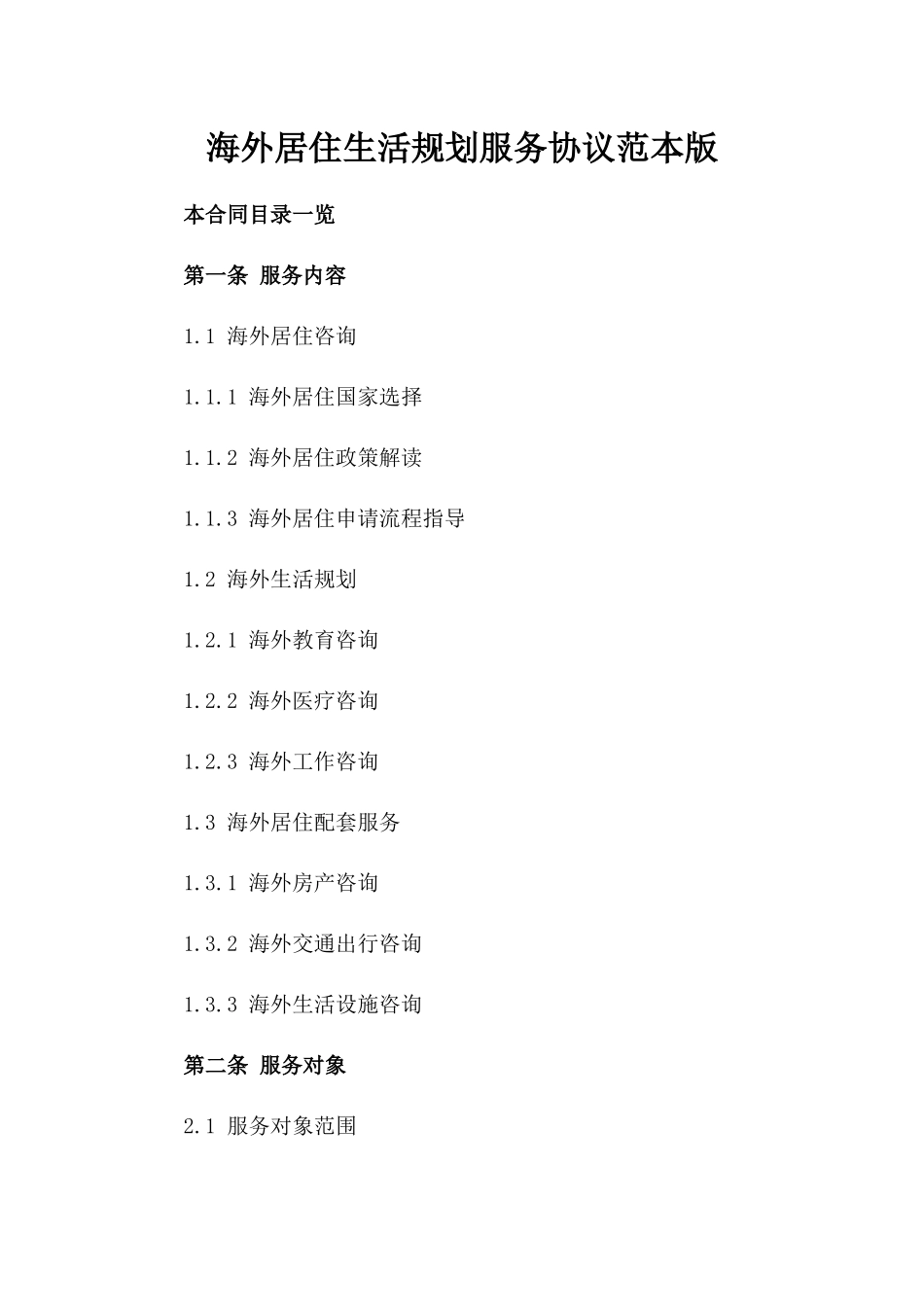 海外居住生活规划服务协议范本版

本合同目录一览

第一条 服务内容

1.1 海外居住咨询

1.1.1 海外居住国家选择

1.1.2 海外居住政策解读

1.1.3 海外居住申请流程指导

1.2 海外生活规划

1.2.1 海外教育咨询

1.2.2 海外医疗咨询

1.2.3 海外工作咨询

1.3 海外居住配套服务

1.3.1 海外房产咨询

1.3.2 海外交通出行咨询

1.3.3 海外生活设施咨询

第二条 服务对象

2.1 服务对象范围